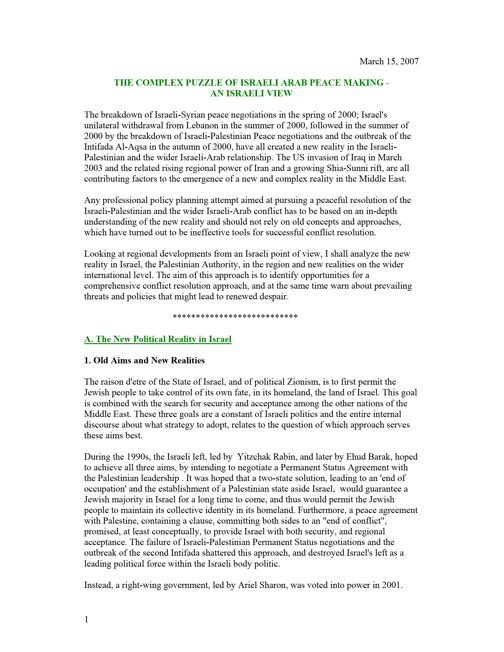 March 15, 2007

THE COMPLEX PUZZLE OF ISRAELI ARAB PEACE MAKING - AN ISRAELI VIEW

The breakdown of Israeli-Syrian peace negotiations in the spring of 2000; Israel's unilateral withdrawal from Lebanon in the summer of 2000, followed in the summer of 2000 by the breakdown of Israeli-Palestinian Peace negotiations and the outbreak of the Intifada Al-Aqsa in the autumn of 2000, have all created a new reality in the Israeli-Palestinian and the wider Israeli-Arab relationship. The US invasion of Iraq in March 2003 and the related rising regional power of Iran and a growing Shia-Sunni rift, are all contributing factors to the emergence of a new and complex reality in the Middle East.

Any professional policy planning attempt aimed at pursuing a peaceful resolution of the Israeli-Palestinian and the wider Israeli-Arab conflict has to be based on an in-depth understanding of the new reality and should not rely on old concepts and approaches, which have turned out to be ineffective tools for successful conflict resolution.

Looking at regional developments from an Israeli point of view, I shall analyze the new reality in Israel, the Palestinian Authority, in the region and new realities on the wider international level. The aim of this approach is to identify opportunities for a comprehensive conflict resolution approach, and at the same time warn about prevailing threats and policies that might lead to renewed despair.

***************************

A. The New Political Reality in Israel

1. Old Aims and New Realities

The raison d'etre of the State of Israel, and of political Zionism, is to first permit the Jewish people to take control of its own fate, in its homeland, the land of Israel. This goal is combined with the search for security and acceptance among the other nations of the Middle East. These three goals are a constant of Israeli politics and the entire internal discourse about what strategy to adopt, relates to the question of which approach serves these aims best.

During the 1990s, the Israeli left, led by Yitzchak Rabin, and later by Ehud Barak, hoped to achieve all three aims, by intending to negotiate a Permanent Status Agreement with the Palestinian leadership . It was hoped that a two-state solution, leading to an 'end of occupation' and the establishment of a Palestinian state aside Israel, would guarantee a Jewish majority in Israel for a long time to come, and thus would permit the Jewish people to maintain its collective identity in its homeland. Furthermore, a peace agreement with Palestine, containing a clause, committing both sides to an "end of conflict", promised, at least conceptually, to provide Israel with both security, and regional acceptance. The failure of Israeli-Palestinian Permanent Status negotiations and the outbreak of the second Intifada shattered this approach, and destroyed Israel's left as a leading political force within the Israeli body politic.

Instead, a right-wing government, led by Ariel Sharon, was voted into power in 2001.

1